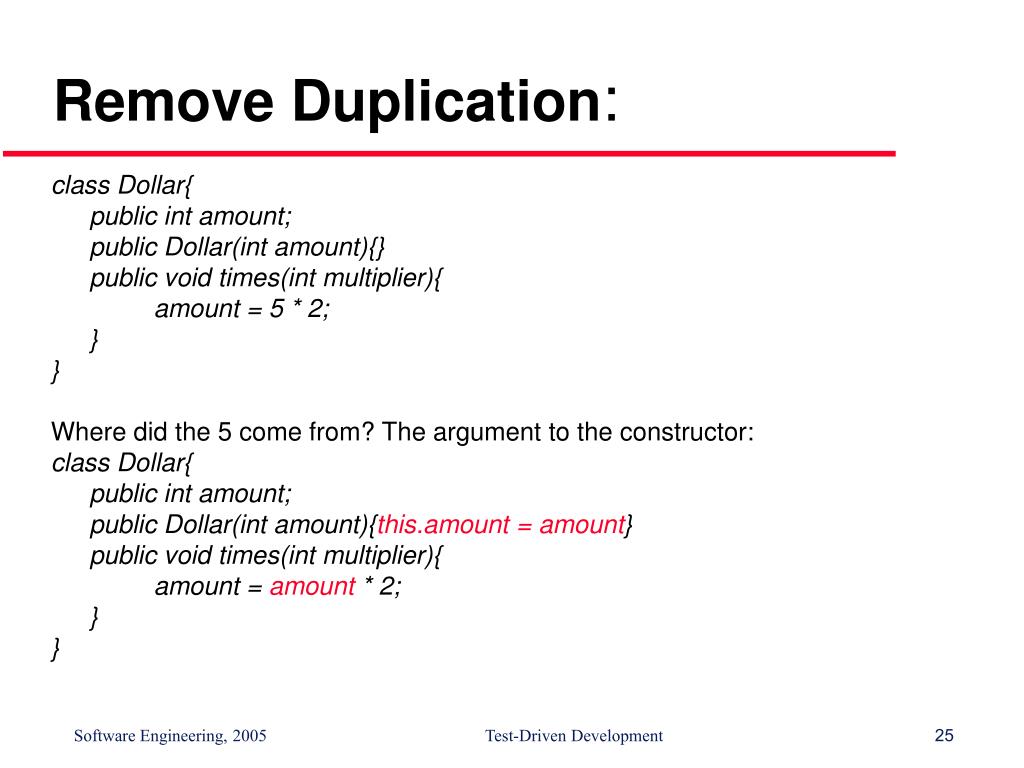 Remove Duplication:

class Dollar{
public int amount;
public Dollar(int amount){}
public void times(int multiplier){
amount = 5 * 2;
}
}

Where did the 5 come from? The argument to the constructor:
class Dollar{
public int amount;
public Dollar(int amount){this.amount = amount}
public void times(int multiplier){
amount = amount * 2;
}
}

Software Engineering, 2005

Test-Driven Development

25